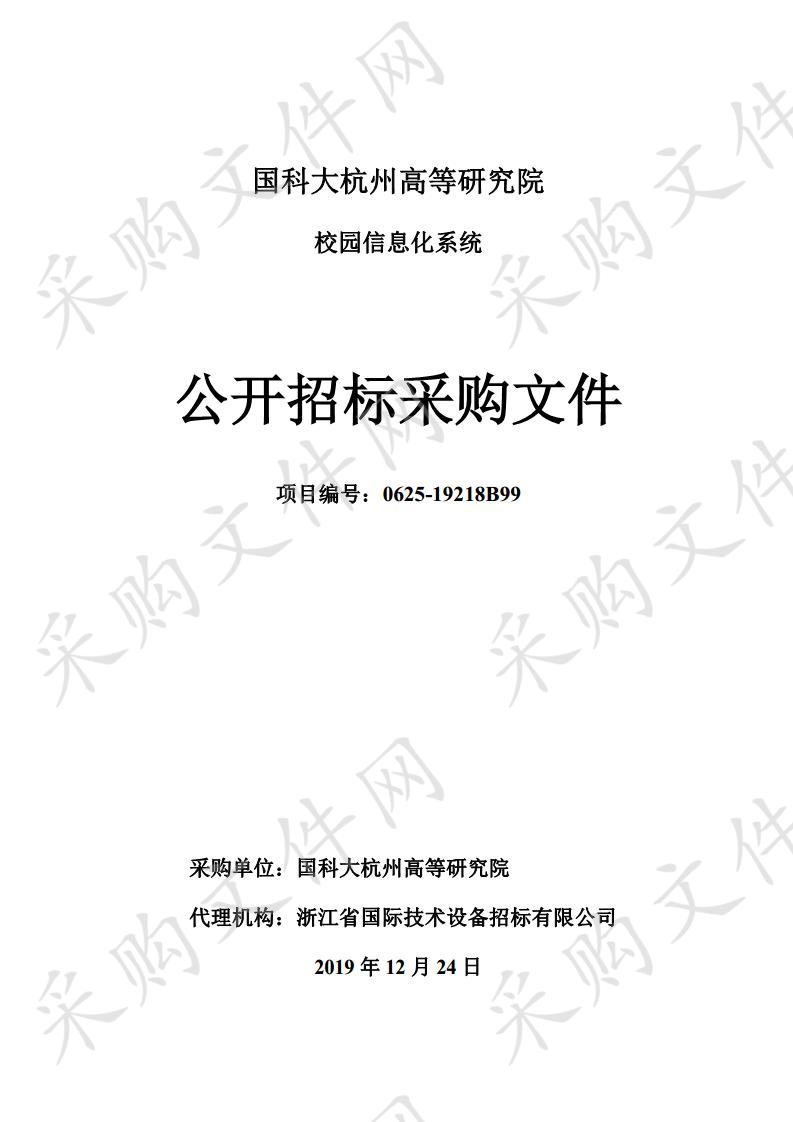 国科大杭州高等研究院

校园信息化系统

公开招标采购文件

项目编号：0625-19218B99

采购单位：国科大杭州高等研究院

代理机构：浙江省国际技术设备招标有限公司

2019 年 12 月 24 日

采购文件网